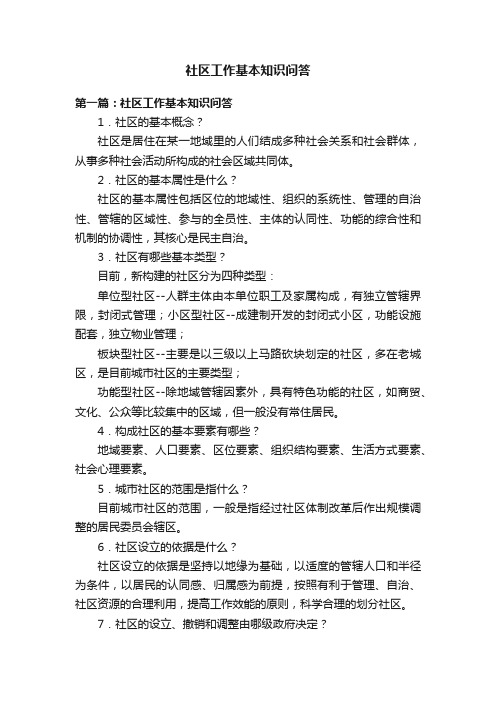 社区工作基本知识问答

第一篇：社区工作基本知识问答

1．社区的基本概念？

社区是居住在某一地域里的人们结成多种社会关系和社会群体，从事多种社会活动所构成的社会区域共同体。

2．社区的基本属性是什么？

社区的基本属性包括区位的地域性、组织的系统性、管理的自治性、管辖的区域性、参与的全员性、主体的认同性、功能的综合性和机制的协调性，其核心是民主自治。

3．社区有哪些基本类型？

目前，新构建的社区分为四种类型：

单位型社区--人群主体由本单位职工及家属构成，有独立管辖界限，封闭式管理；小区型社区--成建制开发的封闭式小区，功能设施配套，独立物业管理；

板块型社区--主要是以三级以上马路砍块划定的社区，多在老城区，是目前城市社区的主要类型；

功能型社区--除地域管辖因素外，具有特色功能的社区，如商贸、文化、公众等比较集中的区域，但一般没有常住居民。

4．构成社区的基本要素有哪些？

地域要素、人口要素、区位要素、组织结构要素、生活方式要素、社会心理要素。

5．城市社区的范围是指什么？

目前城市社区的范围，一般是指经过社区体制改革后作出规模调整的居民委员会辖区。

6．社区设立的依据是什么？

社区设立的依据是坚持以地缘为基础，以适度的管辖人口和半径为条件，以居民的认同感、归属感为前提，按照有利于管理、自治、社区资源的合理利用，提高工作效能的原则，科学合理的划分社区。

7．社区的设立、撤销和调整由哪级政府决定？